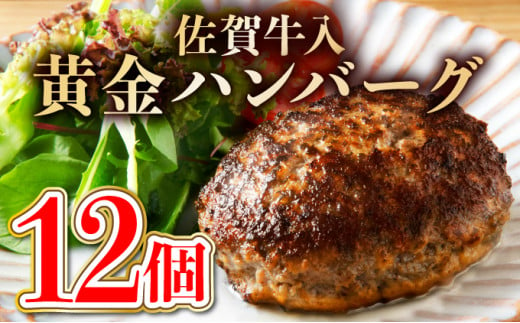 佐賀牛入
黄金ハンバーグ
12個